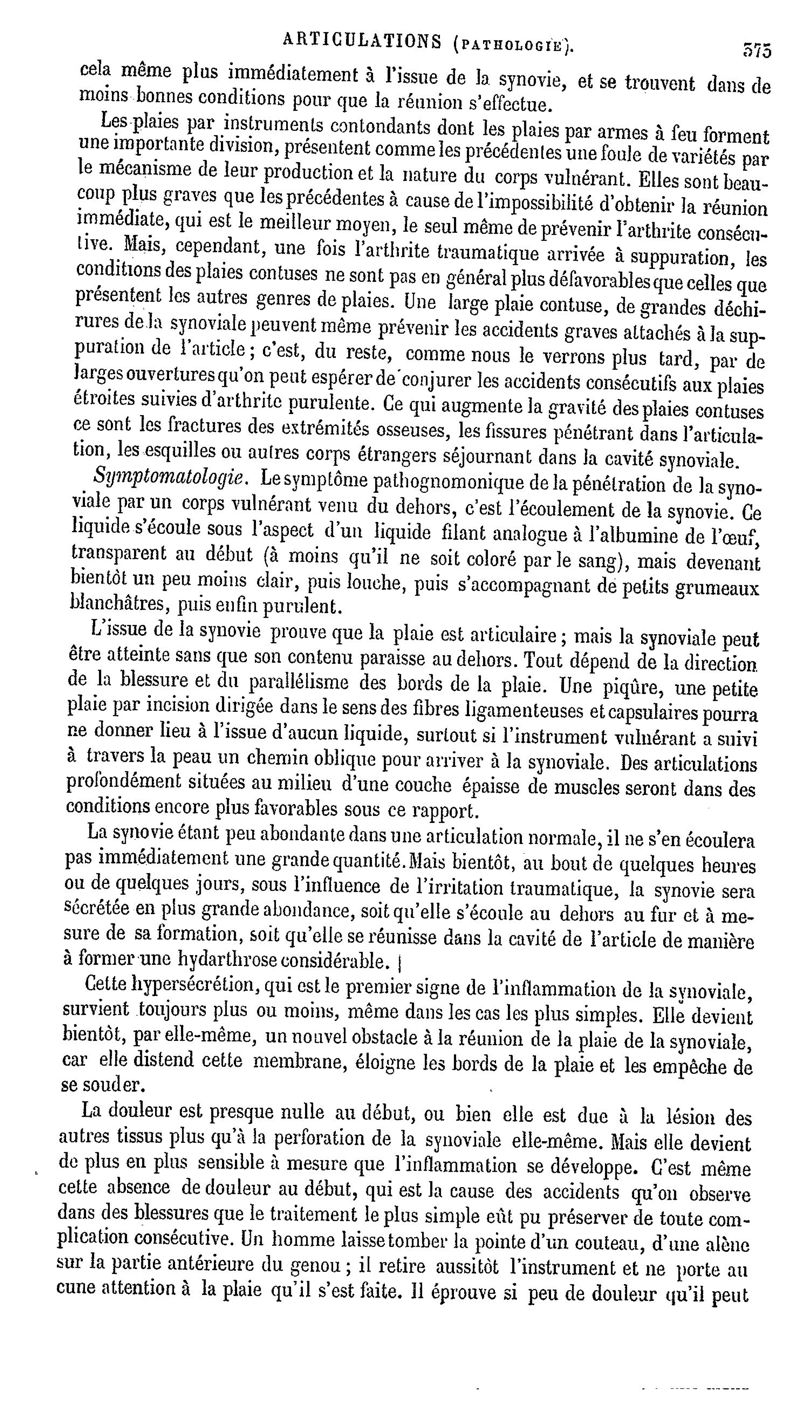 ARTICULATIONS (PATHOLOGIE). 375

cela même plus immédiatement à l'issue de la synovie, et se trouvent dans de moins bonnes conditions pour que la réunion s'effectue.

Les plaies par instruments contondants dont les plaies par armes à feu forment une importante division, présentent comme les précédentes une foule de variétés par le mécanisme de leur production et la nature du corps vulnérant. Elles sont beaucoup plus graves que les précédentes à cause de l'impossibilité d'obtenir la réunion immédiate, qui est le meilleur moyen, le seul même de prévenir l'arthrite consécutive. Mais, cependant, une fois l'arthrite traumatique arrivée à suppuration, les conditions des plaies contuses ne sont pas en général plus défavorables que celles que présentent les autres genres de plaies. Une large plaie contuse, de grandes déchirures de la synoviale peuvent même prévenir les accidents graves attachés à la suppuration de l'article; c'est, du reste, comme nous le verrons plus tard, par de larges ouvertures qu'on peut espérer de conjurer les accidents consécutifs aux plaies étroites suivies d'arthrite purulente. Ce qui augmente la gravité des plaies contuses ce sont les fractures des extrémités osseuses, les fissures pénétrant dans l'articulation, les esquilles ou autres corps étrangers séjournant dans la cavité synoviale.

Symptomatologie. Le symptôme pathognomonique de la pénétration de la synoviale par un corps vulnérant venu du dehors, c'est l'écoulement de la synovie. Ce liquide s'écoule sous l'aspect d'un liquide filant analogue à l'albumine de l'œuf, transparent au début (à moins qu'il ne soit coloré par le sang), mais devenant bientôt un peu moins clair, puis louche, puis s'accompagnant de petits grumeaux blanchâtres, puis enfin purulent.

L'issue de la synovie prouve que la plaie est articulaire; mais la synoviale peut être atteinte sans que son contenu paraisse au dehors. Tout dépend de la direction de la blessure et du parallélisme des bords de la plaie. Une piqûre, une petite plaie par incision dirigée dans le sens des fibres ligamenteuses et capsulaires pourra ne donner lieu à l'issue d'aucun liquide, surtout si l'instrument vulnérant a suivi à travers la peau un chemin oblique pour arriver à la synoviale. Des articulations profondément situées au milieu d'une couche épaisse de muscles seront dans des conditions encore plus favorables sous ce rapport.

La synovie étant peu abondante dans une articulation normale, il ne s'en écoulera pas immédiatement une grande quantité. Mais bientôt, au bout de quelques heures ou de quelques jours, sous l'influence de l'irritation traumatique, la synovie sera sécrétée en plus grande abondance, soit qu'elle s'écoule au dehors au fur et à mesure de sa formation, soit qu'elle se réunisse dans la cavité de l'article de manière à former une hydarthrose considérable.

Cette hypersécrétion, qui est le premier signe de l'inflammation de la synoviale, survient toujours plus ou moins, même dans les cas les plus simples. Elle devient bientôt, par elle-même, un nouvel obstacle à la réunion de la plaie de la synoviale, car elle distend cette membrane, éloigne les bords de la plaie et les empêche de se souder.

La douleur est presque nulle au début, ou bien elle est due à la lésion des autres tissus plus qu'à la perforation de la synoviale elle-même. Mais elle devient de plus en plus sensible à mesure que l'inflammation se développe. C'est même cette absence de douleur au début, qui est la cause des accidents qu'on observe dans des blessures que le traitement le plus simple eût pu préserver de toute complication consécutive. Un homme laisse tomber la pointe d'un couteau, d'une alène sur la partie antérieure du genou; il retire aussitôt l'instrument et ne porte aucune attention à la plaie qu'il s'est faite. Il éprouve si peu de douleur qu'il peut